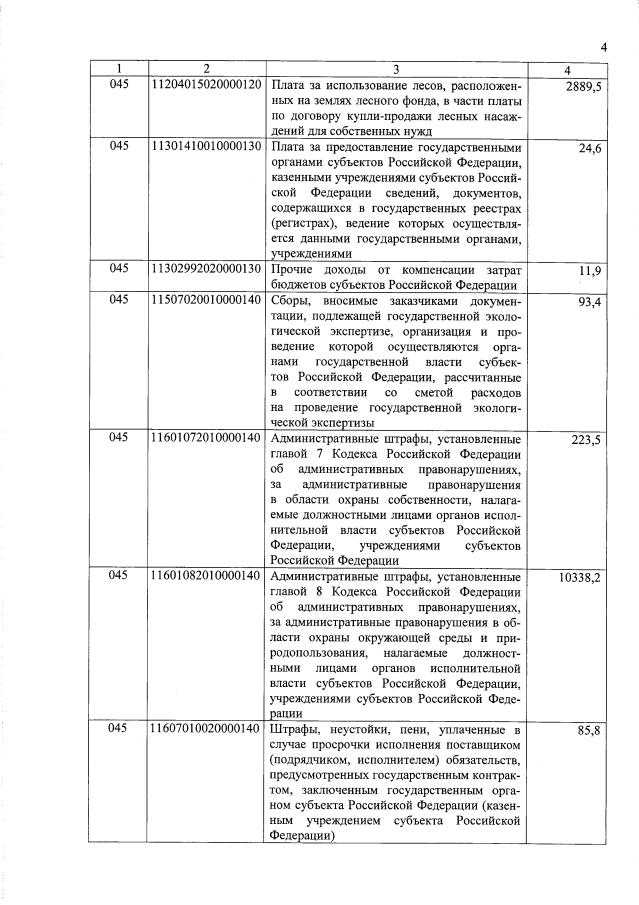 4

| 1 | 2 | 3 | 4 |
|---|---|---|---|
| 045 | 11204015020000120 | Плата за использование лесов, расположенных на землях лесного фонда, в части платы по договору купли-продажи лесных насаждений для собственных нужд | 2889,5 |
| 045 | 11301410010000130 | Плата за предоставление государственными органами субъектов Российской Федерации, казенными учреждениями субъектов Российской Федерации сведений, документов, содержащихся в государственных реестрах (регистрах), ведение которых осуществляется данными государственными органами, учреждениями | 24,6 |
| 045 | 11302992020000130 | Прочие доходы от компенсации затрат бюджетов субъектов Российской Федерации | 11,9 |
| 045 | 11507020010000140 | Сборы, вносимые заказчиками документации, подлежащей государственной экологической экспертизе, организация и проведение которой осуществляются органами государственной власти субъектов Российской Федерации, рассчитанные в соответствии со сметой расходов на проведение государственной экологической экспертизы | 93,4 |
| 045 | 11601072010000140 | Административные штрафы, установленные главой 7 Кодекса Российской Федерации об административных правонарушениях, за административные правонарушения в области охраны собственности, налагаемые должностными лицами органов исполнительной власти субъектов Российской Федерации, учреждениями субъектов Российской Федерации | 223,5 |
| 045 | 11601082010000140 | Административные штрафы, установленные главой 8 Кодекса Российской Федерации об административных правонарушениях, за административные правонарушения в области охраны окружающей среды и природопользования, налагаемые должностными лицами органов исполнительной власти субъектов Российской Федерации, учреждениями субъектов Российской Федерации | 10338,2 |
| 045 | 11607010020000140 | Штрафы, неустойки, пени, уплаченные в случае просрочки исполнения поставщиком (подрядчиком, исполнителем) обязательств, предусмотренных государственным контрактом, заключенным государственным органом субъекта Российской Федерации (казенным учреждением субъекта Российской Федерации) | 85,8 |